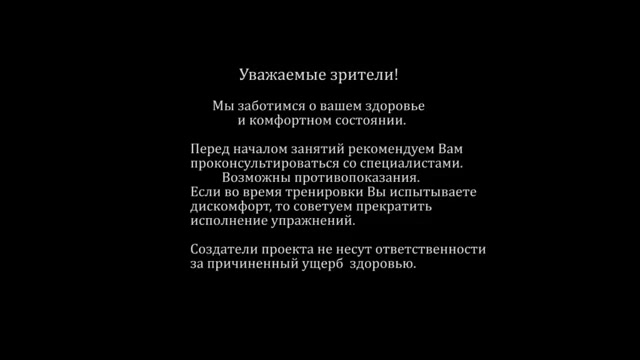 Уважаемые зрители!

Мы заботимся о вашем здоровье и комфортном состоянии.

Перед началом занятий рекомендуем Вам проконсультироваться со специалистами. Возможны противопоказания. Если во время тренировки Вы испытываете дискомфорт, то советуем прекратить исполнение упражнений.

Создатели проекта не несут ответственности за причиненный ущерб здоровью.